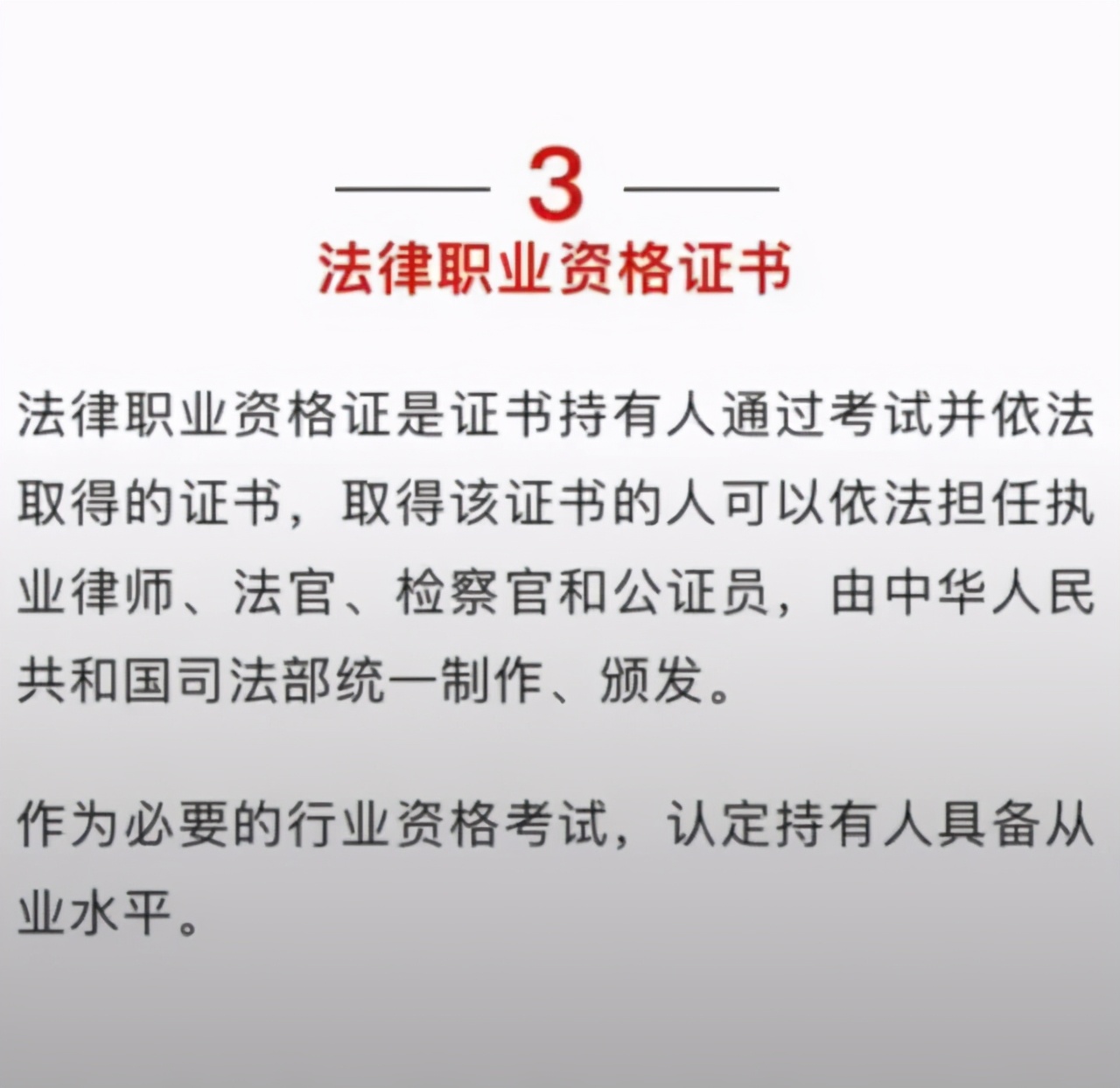 3

法律职业资格证书

法律职业资格证是证书持有人通过考试并依法取得的证书，取得该证书的人可以依法担任执业律师、法官、检察官和公证员，由中华人民共和国司法部统一制作、颁发。

作为必要的行业资格考试，认定持有人具备从业水平。